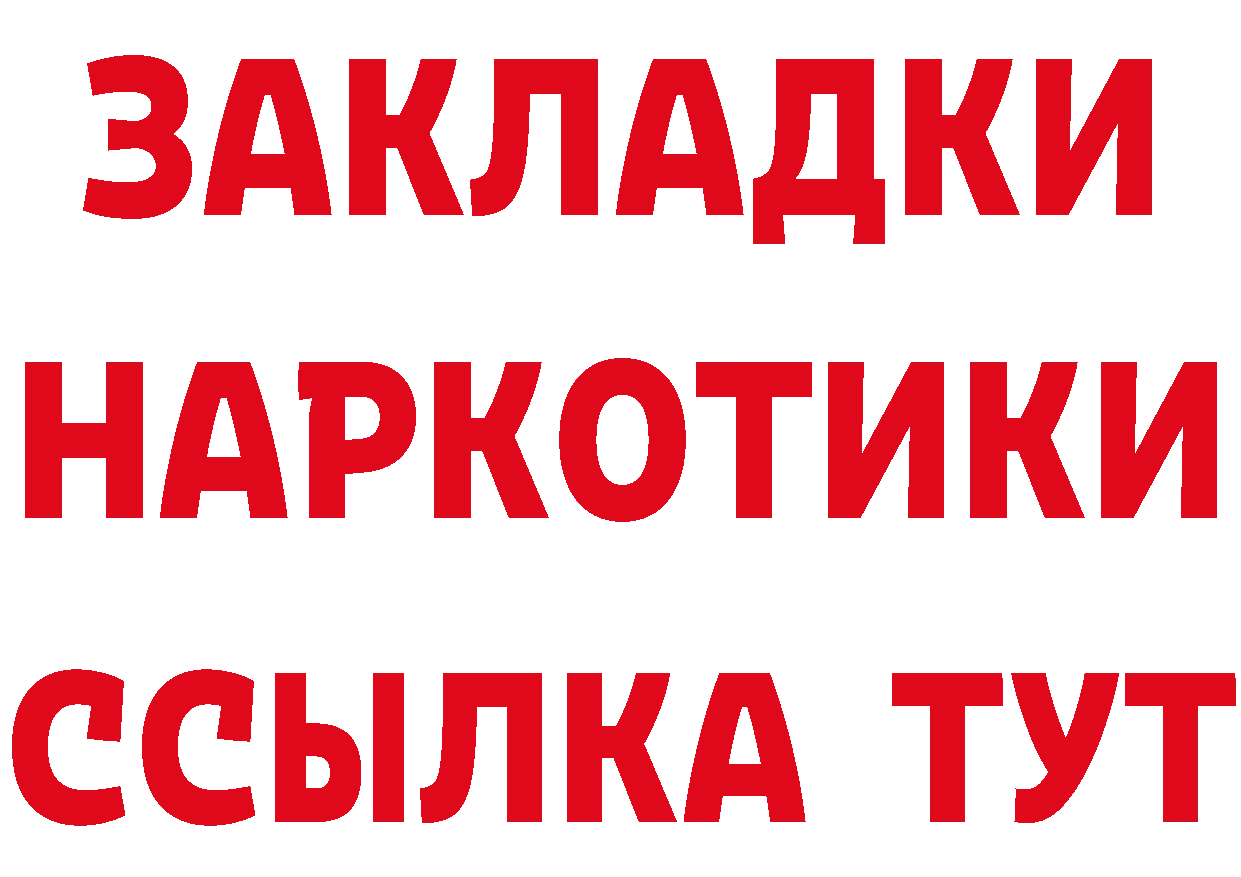 ЗАКЛАДКИ НАРКОТИКИ ССЫЛКА ТУТ